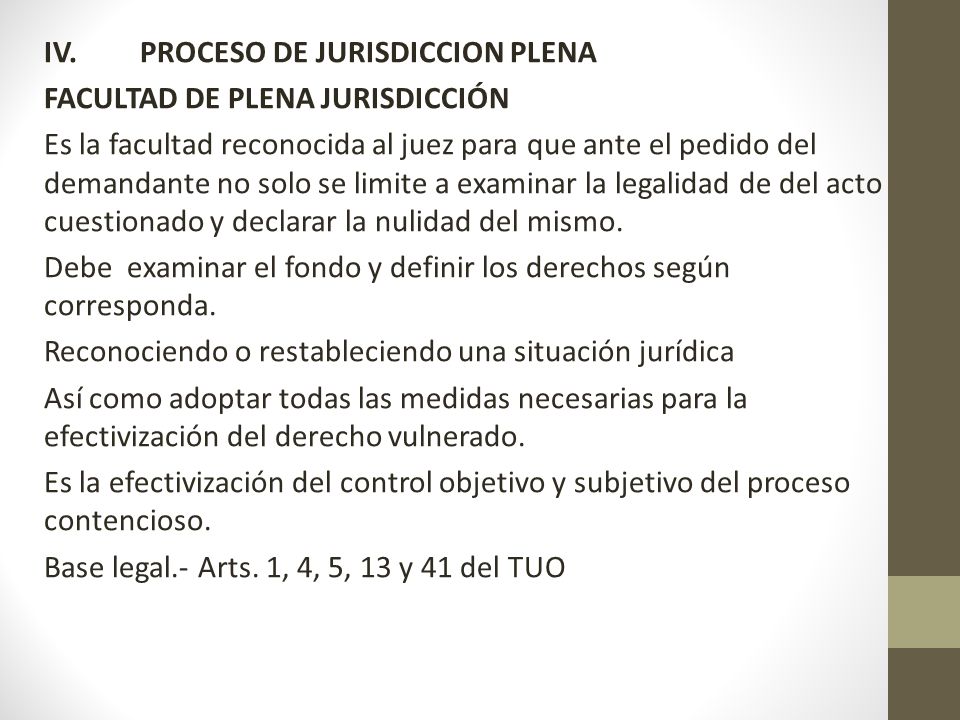 IV. PROCESO DE JURISDICCION PLENA

FACULTAD DE PLENA JURISDICCIÓN

Es la facultad reconocida al juez para que ante el pedido del demandante no solo se limite a examinar la legalidad de del acto cuestionado y declarar la nulidad del mismo.

Debe examinar el fondo y definir los derechos según corresponda.

Reconociendo o restableciendo una situación jurídica

Así como adoptar todas las medidas necesarias para la efectivización del derecho vulnerado.

Es la efectivización del control objetivo y subjetivo del proceso contencioso.

Base legal.- Arts. 1, 4, 5, 13 y 41 del TUO